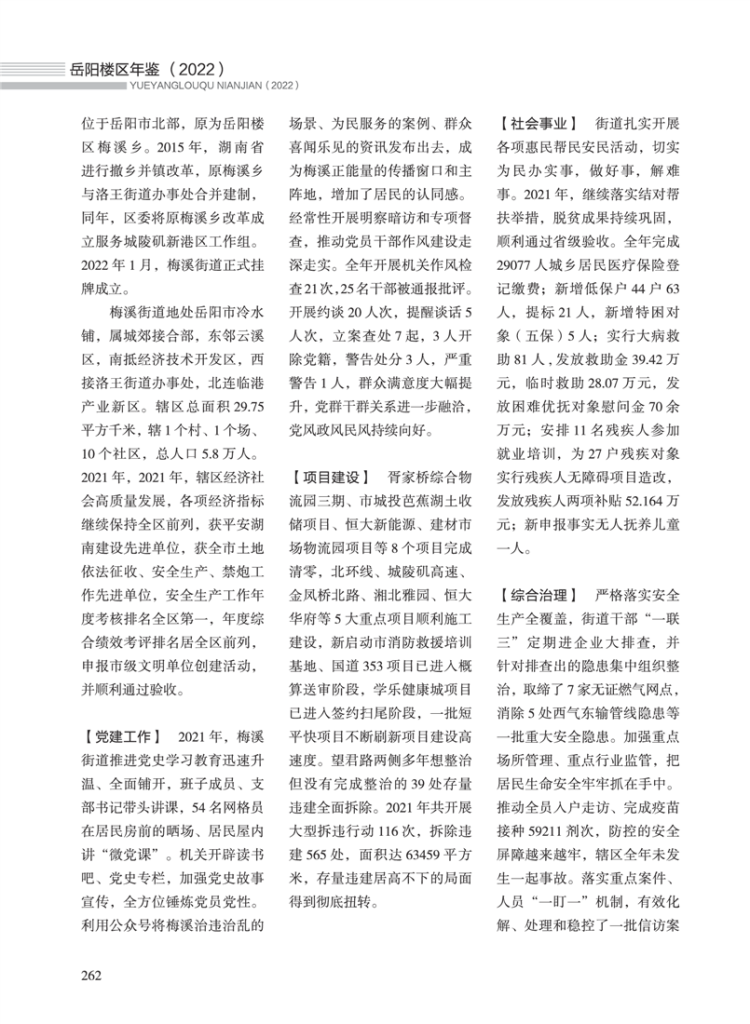 岳阳楼区年鉴（2022）
YUEYANGLOUQU NIANJIAN（2022）

位于岳阳市北部，原为岳阳楼区梅溪乡。2015年，湖南省进行撤乡并镇改革，原梅溪乡与洛王街道办事处合并建制，同年，区委将原梅溪乡改革成立服务城陵矶新港区工作组。2022年1月，梅溪街道正式挂牌成立。

梅溪街道地处岳阳市冷水铺，属城郊接合部，东邻云溪区，南抵经济技术开发区，西接洛王街道办事处，北连临港产业新区。辖区总面积29.75平方千米，辖1个村、1个场、10个社区，总人口5.8万人。2021年，2021年，辖区经济社会高质量发展，各项经济指标继续保持全区前列，获平安湖南建设先进单位，获全市土地依法征收、安全生产、禁炮工作先进单位，安全生产工作年度考核排名全区第一，年度综合绩效考评排名居全区前列，申报市级文明单位创建活动，并顺利通过验收。

【党建工作】 2021年，梅溪街道推进党史学习教育迅速升温、全面铺开，班子成员、支部书记带头讲课，54名网格员在居民房前的晒场、居民屋内讲“微党课”。机关开辟读书吧、党史专栏，加强党史故事宣传，全方位锤炼党员党性。利用公众号将梅溪治违治乱的场景、为民服务的案例、群众喜闻乐见的资讯发布出去，成为梅溪正能量的传播窗口和主阵地，增加了居民的认同感。经常性开展明察暗访和专项督查，推动党员干部作风建设走深走实。全年开展机关作风检查21次，25名干部被通报批评。开展约谈20人次，提醒谈话5人次，立案查处7起，3人开除党籍，警告处分3人，严重警告1人，群众满意度大幅提升，党群干群关系进一步融洽，党风政风民风持续向好。

【项目建设】 胥家桥综合物流园三期、市城投芭蕉湖土收储项目、恒大新能源、建材市场物流园项目等8个项目完成清零，北环线、城陵矶高速、金凤桥北路、湘北雅园、恒大华府等5大重点项目顺利施工建设，新启动市消防救援培训基地、国道353项目已进入概算送审阶段，学乐健康城项目已进入签约扫尾阶段，一批短平快项目不断刷新项目建设高速度。望君路两侧多年想整治但没有完成整治的39处存量违建全面拆除。2021年共开展大型拆违行动116次，拆除违建565处，面积达63459平方米，存量违建居高不下的局面得到彻底扭转。

【社会事业】 街道扎实开展各项惠民帮民安民活动，切实为民办实事，做好事，解难事。2021年，继续落实结对帮扶举措，脱贫成果持续巩固，顺利通过省级验收。全年完成29077人城乡居民医疗保险登记缴费；新增低保户44户63人，提标21人，新增特困对象（五保）5人；实行大病救助81人，发放救助金39.42万元，临时救助28.07万元，发放困难优抚对象慰问金70余万元；安排11名残疾人参加就业培训，为27户残疾对象实行残疾人无障碍项目造改，发放残疾人两项补贴52.164万元；新申报事实无人抚养儿童一人。

【综合治理】 严格落实安全生产全覆盖，街道干部“一联三”定期进企业大排查，并针对排查出的隐患集中组织整治，取缔了7家无证燃气网点，消除5处西气东输管线隐患等一批重大安全隐患。加强重点场所管理、重点行业监管，把居民生命安全牢牢抓在手中。推动全员入户走访、完成疫苗接种59211剂次，防控的安全屏障越来越牢，辖区全年未发生一起事故。落实重点案件、人员“一盯一”机制，有效化解、处理和稳控了一批信访案

262